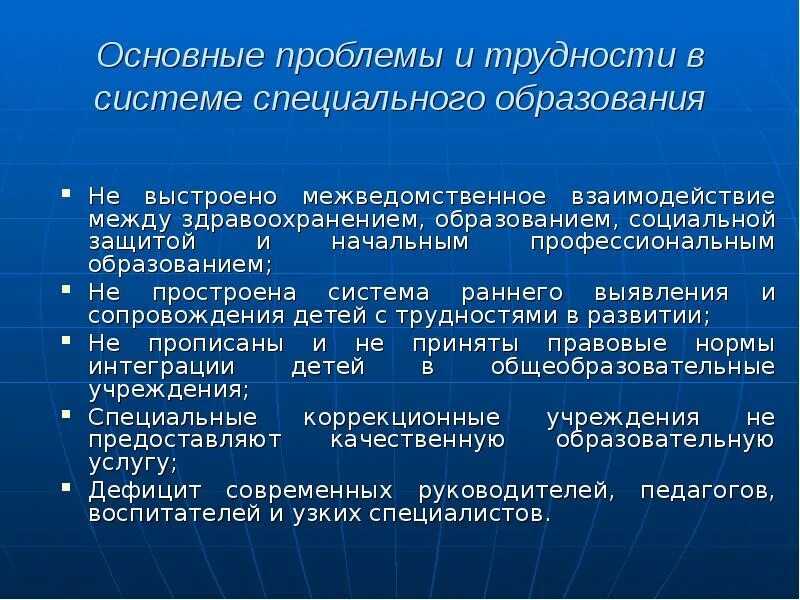 Основные проблемы и трудности в системе специального образования

▪ Не выстроено межведомственное взаимодействие между здравоохранением, образованием, социальной защитой и начальным профессиональным образованием;
▪ Не простроена система раннего выявления и сопровождения детей с трудностями в развитии;
▪ Не прописаны и не приняты правовые нормы интеграции детей в общеобразовательные учреждения;
▪ Специальные коррекционные учреждения не предоставляют качественную образовательную услугу;
▪ Дефицит современных руководителей, педагогов, воспитателей и узких специалистов.